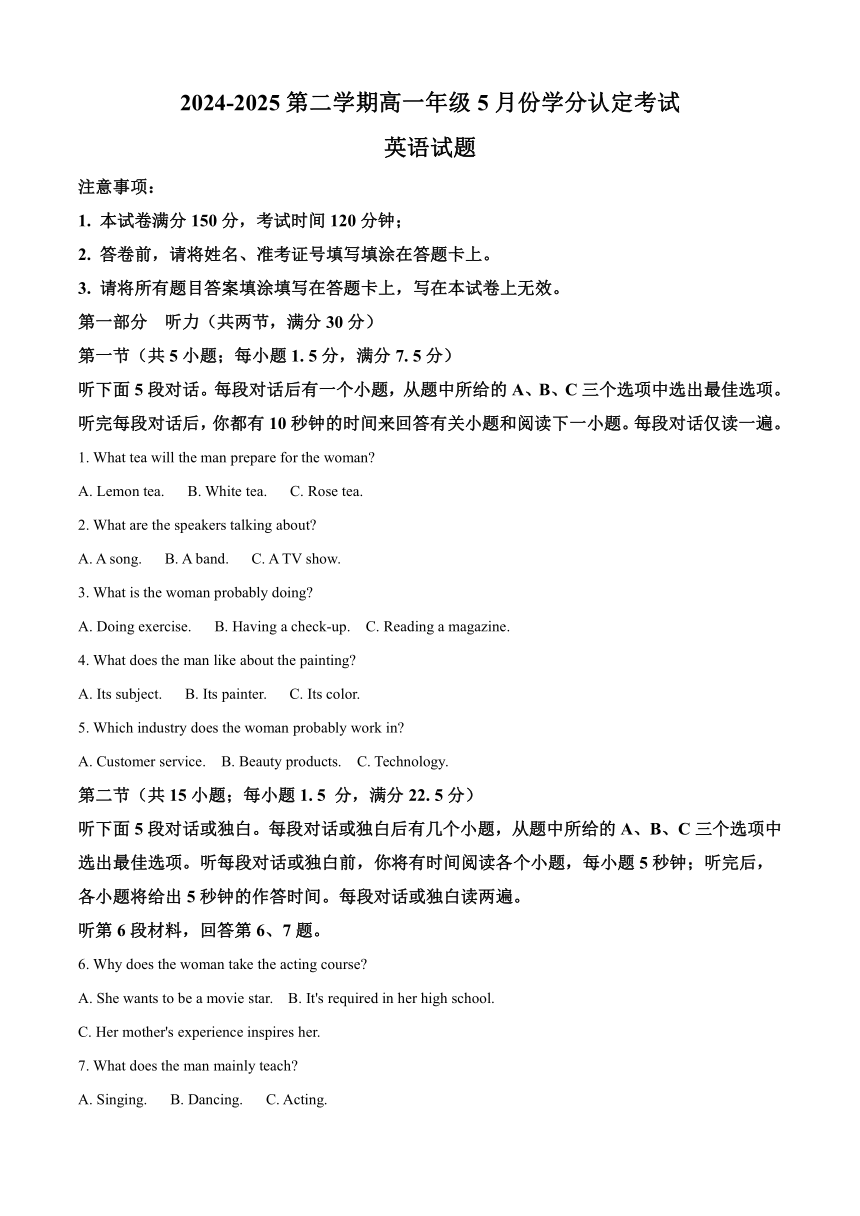 2024-2025 第二学期高一年级 5 月份学分认定考试

英语试题

注意事项：

1. 本试卷满分 150 分，考试时间 120 分钟；

2. 答卷前，请将姓名、准考证号填写填涂在答题卡上。

3. 请将所有题目答案填涂填写在答题卡上，写在本试卷上无效。

第一部分 听力（共两节，满分 30 分）

第一节（共 5 小题；每小题 1. 5 分，满分 7. 5 分）

听下面 5 段对话。每段对话后有一个小题，从题中所给的 A、B、C 三个选项中选出最佳选项。听完每段对话后，你都有 10 秒钟的时间来回答有关小题和阅读下一小题。每段对话仅读一遍。

1. What tea will the man prepare for the woman?

A. Lemon tea. B. White tea. C. Rose tea.

2. What are the speakers talking about?

A. A song. B. A band. C. A TV show.

3. What is the woman probably doing?

A. Doing exercise. B. Having a check-up. C. Reading a magazine.

4. What does the man like about the painting?

A. Its subject. B. Its painter. C. Its color.

5. Which industry does the woman probably work in?

A. Customer service. B. Beauty products. C. Technology.

第二节（共 15 小题；每小题 1. 5 分，满分 22. 5 分）

听下面 5 段对话或独白。每段对话或独白后有几个小题，从题中所给的 A、B、C 三个选项中选出最佳选项。听每段对话或独白前，你将有时间阅读各个小题，每小题 5 秒钟；听完后，各小题将给出 5 秒钟的作答时间。每段对话或独白读两遍。

听第 6 段材料，回答第 6、7 题。

6. Why does the woman take the acting course?

A. She wants to be a movie star. B. It's required in her high school.

C. Her mother's experience inspires her.

7. What does the man mainly teach?

A. Singing. B. Dancing. C. Acting.